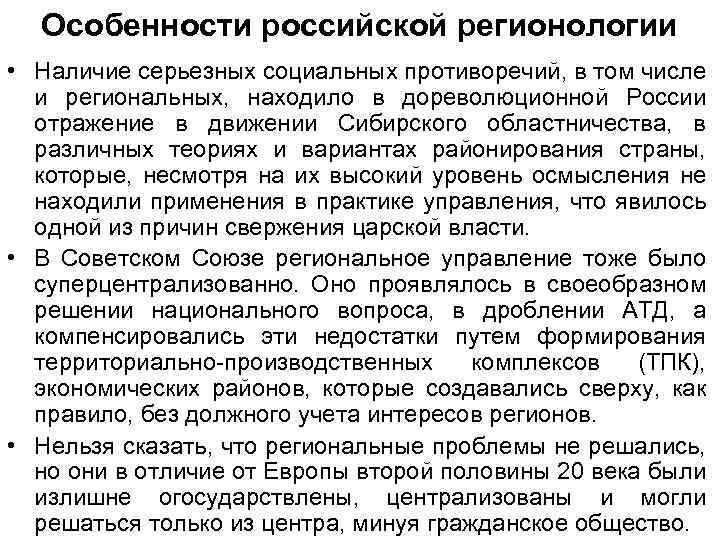 Особенности российской регионологии

• Наличие серьезных социальных противоречий, в том числе и региональных, находило в дореволюционной России отражение в движении Сибирского областничества, в различных теориях и вариантах районирования страны, которые, несмотря на их высокий уровень осмысления не находили применения в практике управления, что явилось одной из причин свержения царской власти.

• В Советском Союзе региональное управление тоже было суперцентрализованно. Оно проявлялось в своеобразном решении национального вопроса, в дроблении АТД, а компенсировались эти недостатки путем формирования территориально-производственных комплексов (ТПК), экономических районов, которые создавались сверху, как правило, без должного учета интересов регионов.

• Нельзя сказать, что региональные проблемы не решались, но они в отличие от Европы второй половины 20 века были излишне огосударствлены, централизованы и могли решаться только из центра, минуя гражданское общество.